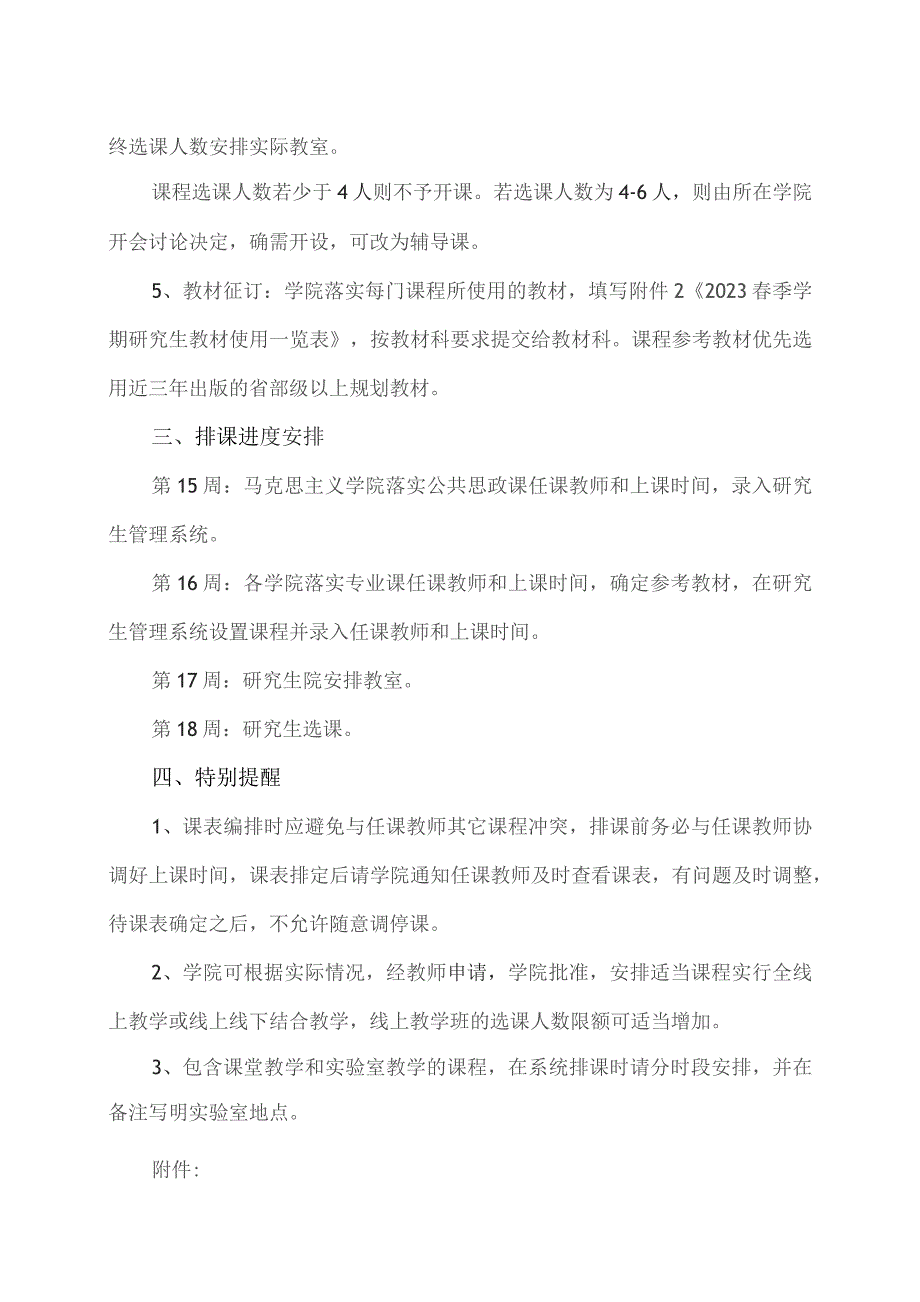 终选课人数安排实际教室。

课程选课人数若少于4人则不予开课。若选课人数为4-6人，则由所在学院开会讨论决定，确需开设，可改为辅导课。

5、教材征订：学院落实每门课程所使用的教材，填写附件2《2023春季学期研究生教材使用一览表》，按教材科要求提交给教材科。课程参考教材优先选用近三年出版的省部级以上规划教材。

三、排课进度安排

第15周：马克思主义学院落实公共思政课任课教师和上课时间，录入研究生管理系统。

第16周：各学院落实专业课任课教师和上课时间，确定参考教材，在研究生管理系统设置课程并录入任课教师和上课时间。

第17周：研究生院安排教室。

第18周：研究生选课。

四、特别提醒

1、课表编排时应避免与任课教师其它课程冲突，排课前务必与任课教师协调好上课时间，课表排定后请学院通知任课教师及时查看课表，有问题及时调整，待课表确定之后，不允许随意调停课。

2、学院可根据实际情况，经教师申请，学院批准，安排适当课程实行全线上教学或线上线下结合教学，线上教学班的选课人数限额可适当增加。

3、包含课堂教学和实验室教学的课程，在系统排课时请分时段安排，并在备注写明实验室地点。

附件：